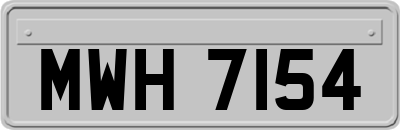 MWH 7154